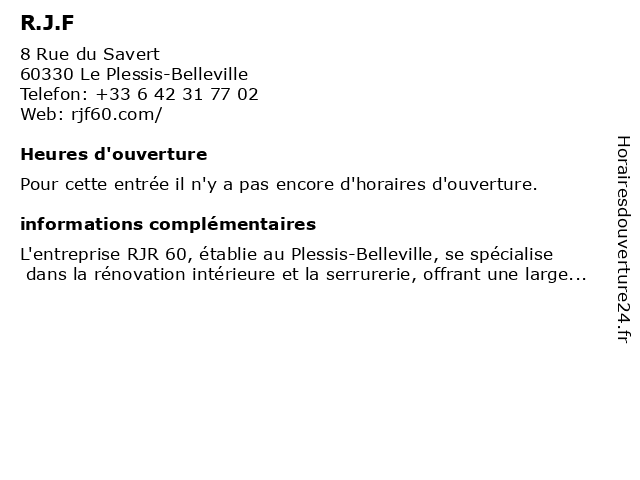 R.J.F

8 Rue du Savert
60330 Le Plessis-Belleville
Telefon: +33 6 42 31 77 02
Web: rjf60.com/

Heures d'ouverture

Pour cette entrée il n'y a pas encore d'horaires d'ouverture.

informations complémentaires

L'entreprise RJR 60, établie au Plessis-Belleville, se spécialise dans la rénovation intérieure et la serrurerie, offrant une large...

Horairesdouverture24.fr